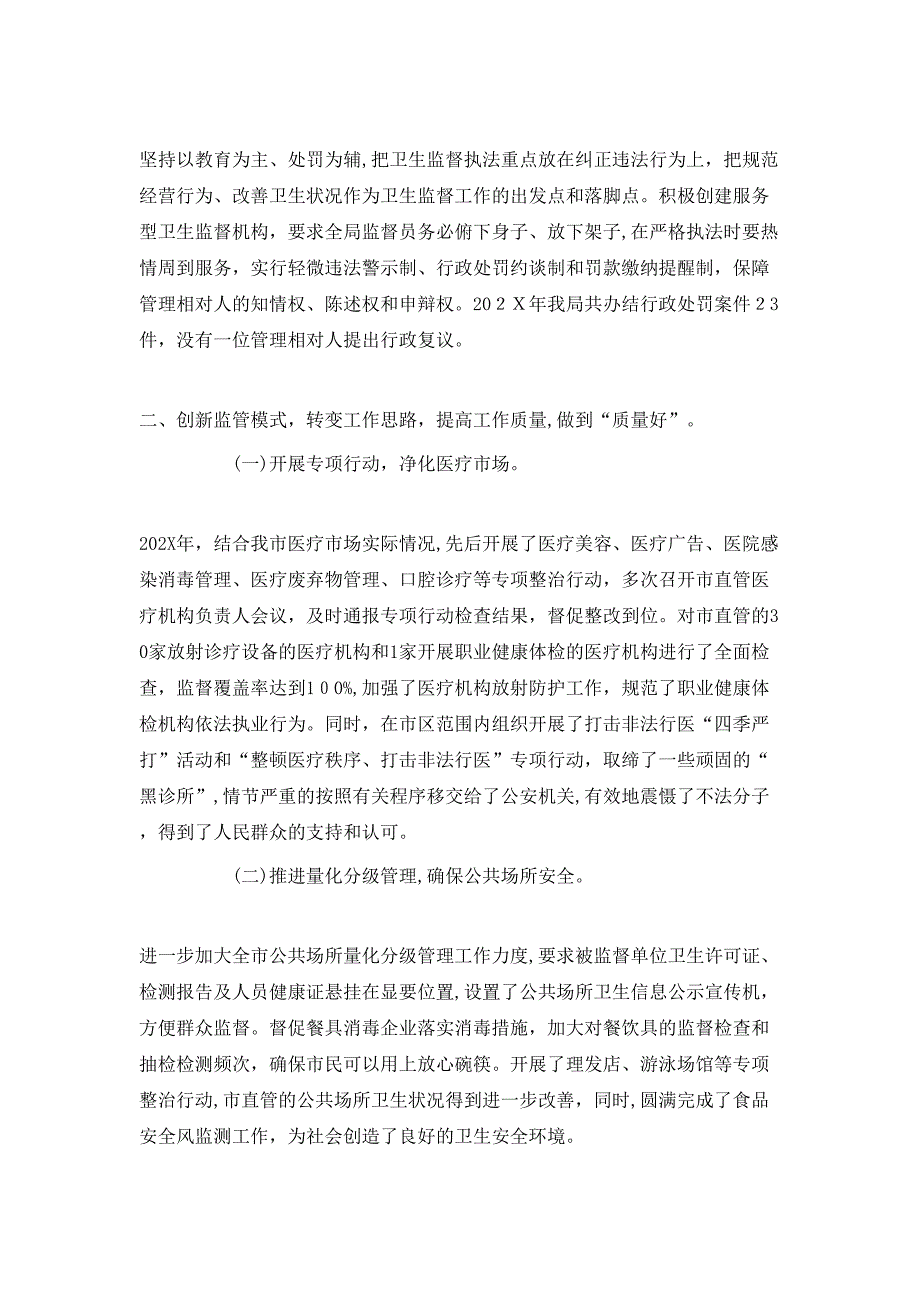 坚持以教育为主、处罚为辅,把卫生监督执法重点放在纠正违法行为上，把规范经营行为、改善卫生状况作为卫生监督工作的出发点和落脚点。积极创建服务型卫生监督机构，要求全局监督员务必俯下身子、放下架子,在严格执法时要热情周到服务，实行轻微违法警示制、行政处罚约谈制和罚款缴纳提醒制，保障管理相对人的知情权、陈述权和申辩权。202X年我局共办结行政处罚案件23件，没有一位管理相对人提出行政复议。

二、创新监管模式，转变工作思路，提高工作质量,做到“质量好”。

(一)开展专项行动，净化医疗市场。

202X年，结合我市医疗市场实际情况,先后开展了医疗美容、医疗广告、医院感染消毒管理、医疗废弃物管理、口腔诊疗等专项整治行动，多次召开市直管医疗机构负责人会议，及时通报专项行动检查结果，督促整改到位。对市直管的30家放射诊疗设备的医疗机构和1家开展职业健康体检的医疗机构进行了全面检查，监督覆盖率达到100%,加强了医疗机构放射防护工作，规范了职业健康体检机构依法执业行为。同时，在市区范围内组织开展了打击非法行医“四季严打”活动和“整顿医疗秩序、打击非法行医”专项行动，取缔了一些顽固的“黑诊所”,情节严重的按照有关程序移交给了公安机关,有效地震慑了不法分子，得到了人民群众的支持和认可。

(二)推进量化分级管理,确保公共场所安全。

进一步加大全市公共场所量化分级管理工作力度,要求被监督单位卫生许可证、检测报告及人员健康证悬挂在显要位置,设置了公共场所卫生信息公示宣传机，方便群众监督。督促餐具消毒企业落实消毒措施，加大对餐饮具的监督检查和抽检检测频次，确保市民可以用上放心碗筷。开展了理发店、游泳场馆等专项整治行动,市直管的公共场所卫生状况得到进一步改善，同时,圆满完成了食品安全风监测工作，为社会创造了良好的卫生安全环境。